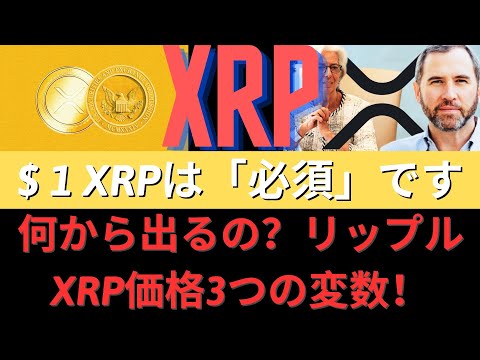 XRP

＄１XRPは「必須」です

何から出るの? リップル

XRP価格3つの変数!